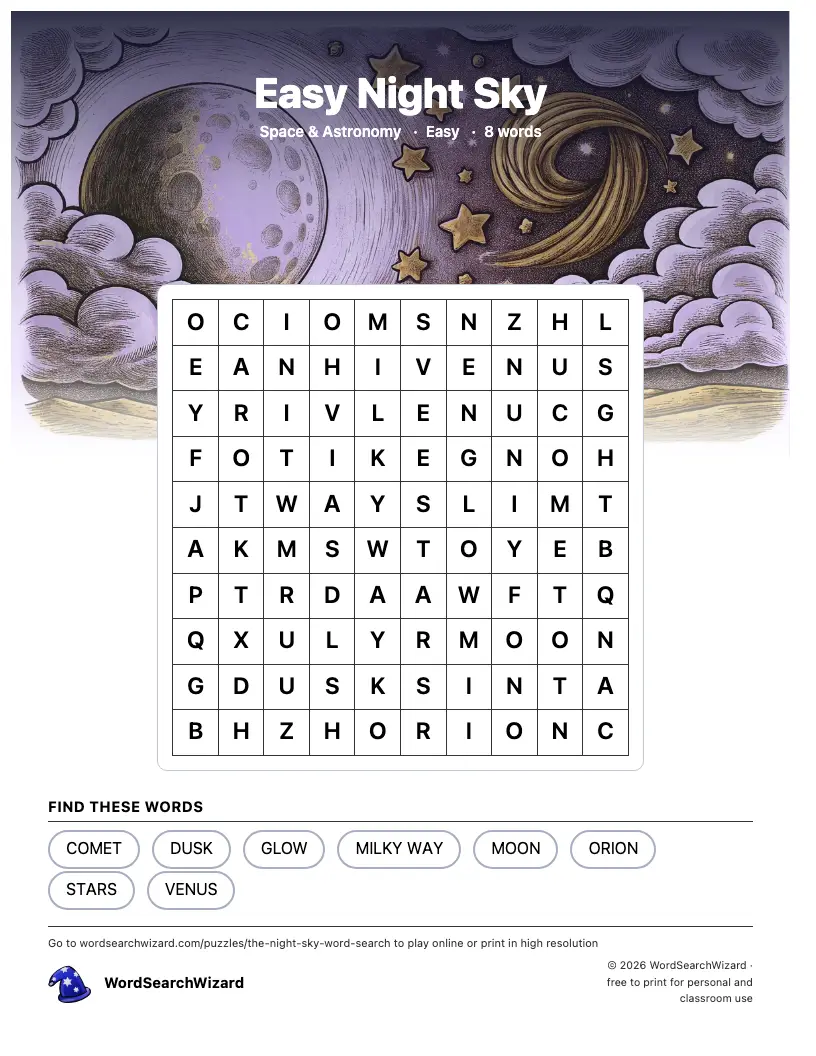 Easy Night Sky

Space & Astronomy · Easy · 8 words

| O | C | I | O | M | S | N | Z | H | L |
|---|---|---|---|---|---|---|---|---|---|
| E | A | N | H | I | V | E | N | U | S |
| Y | R | I | V | L | E | N | U | C | G |
| F | O | T | I | K | E | G | N | O | H |
| J | T | W | A | Y | S | L | I | M | T |
| A | K | M | S | W | T | O | Y | E | B |
| P | T | R | D | A | A | W | F | T | Q |
| Q | X | U | L | Y | R | M | O | O | N |
| G | D | U | S | K | S | I | N | T | A |
| B | H | Z | H | O | R | I | O | N | C |

FIND THESE WORDS

COMET
DUSK
GLOW
MILKY WAY
MOON
ORION
STARS
VENUS

Go to wordsearchwizard.com/puzzles/the-night-sky-word-search to play online or print in high resolution

WordSearchWizard

© 2026 WordSearchWizard · free to print for personal and classroom use